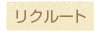 リクルート